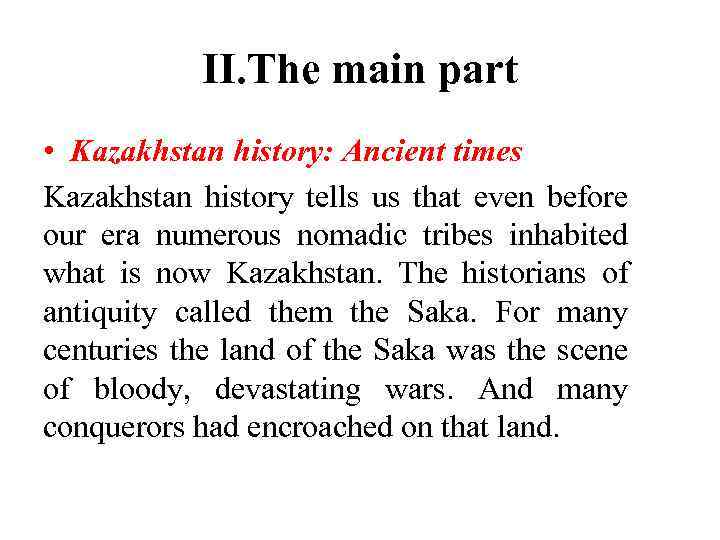 II.The main part

• Kazakhstan history: Ancient times

Kazakhstan history tells us that even before our era numerous nomadic tribes inhabited what is now Kazakhstan. The historians of antiquity called them the Saka. For many centuries the land of the Saka was the scene of bloody, devastating wars. And many conquerors had encroached on that land.